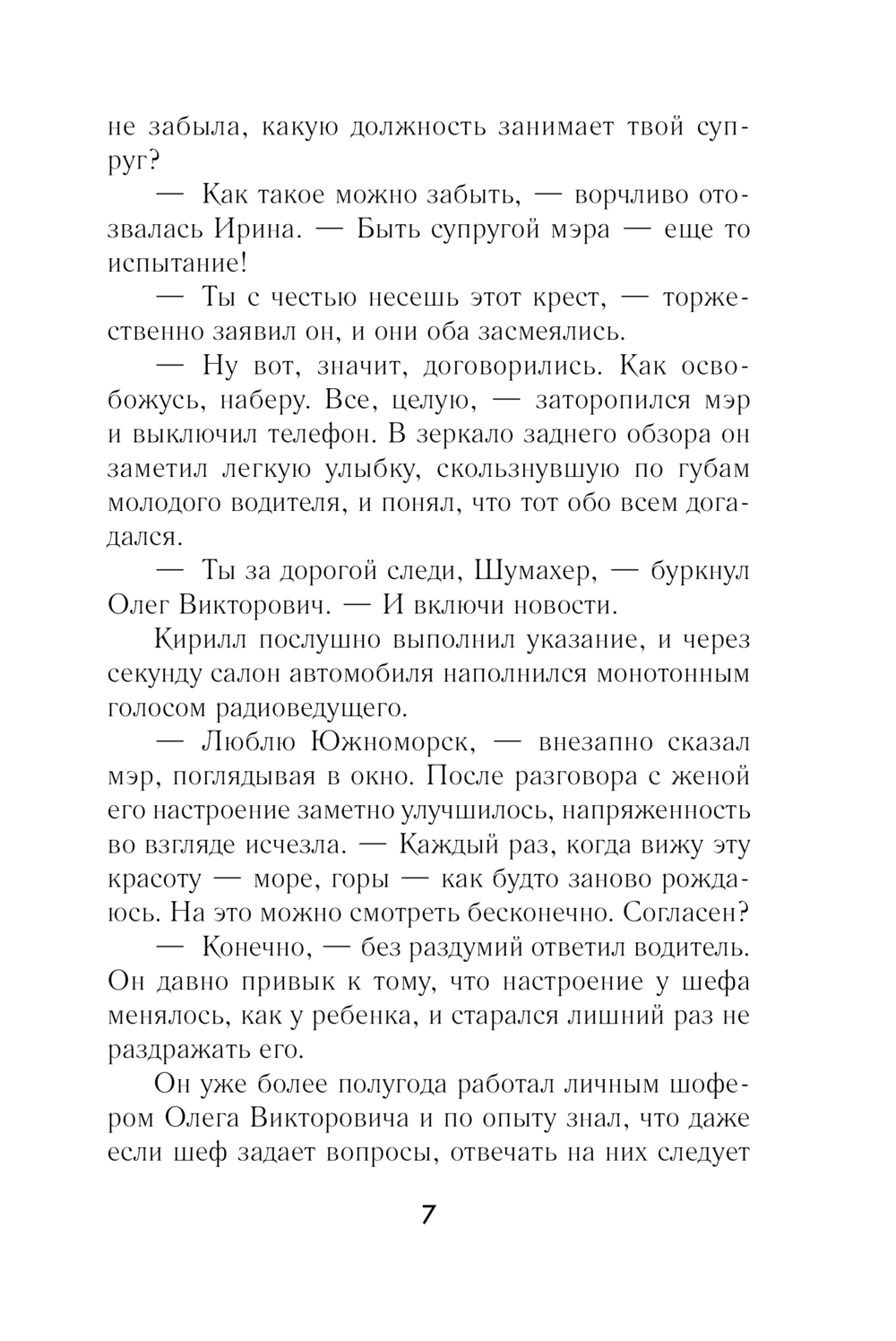 не забыла, какую должность занимает твой супруг?

— Как такое можно забыть, — ворчливо отозвалась Ирина. — Быть супругой мэра — еще то испытание!

— Ты с честью несешь этот крест, — торжественно заявил он, и они оба засмеялись.

— Ну вот, значит, договорились. Как освобожусь, наберу. Все, целую, — заторопился мэр и выключил телефон. В зеркало заднего обзора он заметил легкую улыбку, скользнувшую по губам молодого водителя, и понял, что тот обо всем догадался.

— Ты за дорогой следи, Шумахер, — буркнул Олег Викторович. — И включи новости.

Кирилл послушно выполнил указание, и через секунду салон автомобиля наполнился монотонным голосом радиоведущего.

— Люблю Южноморск, — внезапно сказал мэр, поглядывая в окно. После разговора с женой его настроение заметно улучшилось, напряженность во взгляде исчезла. — Каждый раз, когда вижу эту красоту — море, горы — как будто заново рождаюсь. На это можно смотреть бесконечно. Согласен?

— Конечно, — без раздумий ответил водитель. Он давно привык к тому, что настроение у шефа менялось, как у ребенка, и старался лишний раз не раздражать его.

Он уже более полугода работал личным шофером Олега Викторовича и по опыту знал, что даже если шеф задает вопросы, отвечать на них следует

7